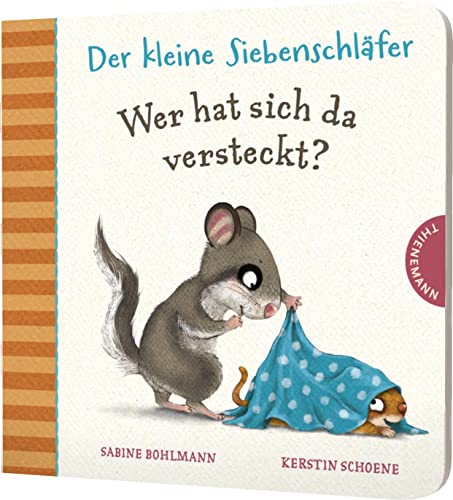 Der kleine Siebenschläfer

Wer hat sich da versteckt?

THIENEMANN

SABINE BOHLMANN

KERSTIN SCHOENE